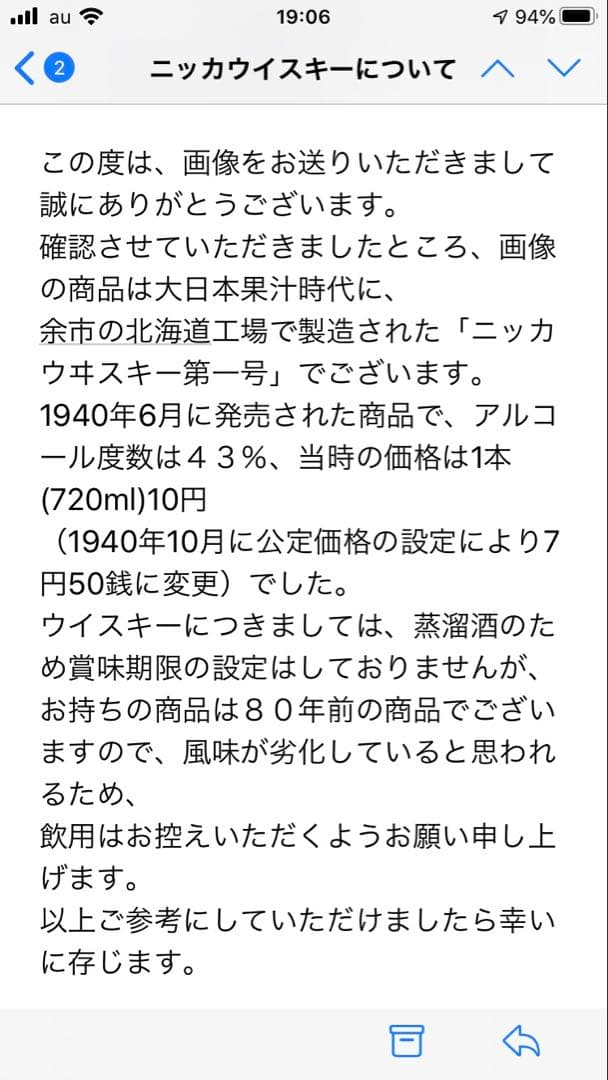 au 19:06 94%

2 ニッカウイスキーについて

この度は、画像をお送りいただきまして誠にありがとうございます。
確認させていただきましたところ、画像の商品は大日本果汁時代に、
余市の北海道工場で製造された「ニッカウヰスキー第一号」でございます。
1940年6月に発売された商品で、アルコール度数は４３%、当時の価格は1本(720ml)10円
（1940年10月に公定価格の設定により7円50銭に変更）でした。
ウイスキーにつきましては、蒸溜酒のため賞味期限の設定はしておりませんが、
お持ちの商品は８０年前の商品でございますので、風味が劣化していると思われるため、
飲用はお控えいただくようお願い申し上げます。
以上ご参考にしていただけましたら幸いに存じます。